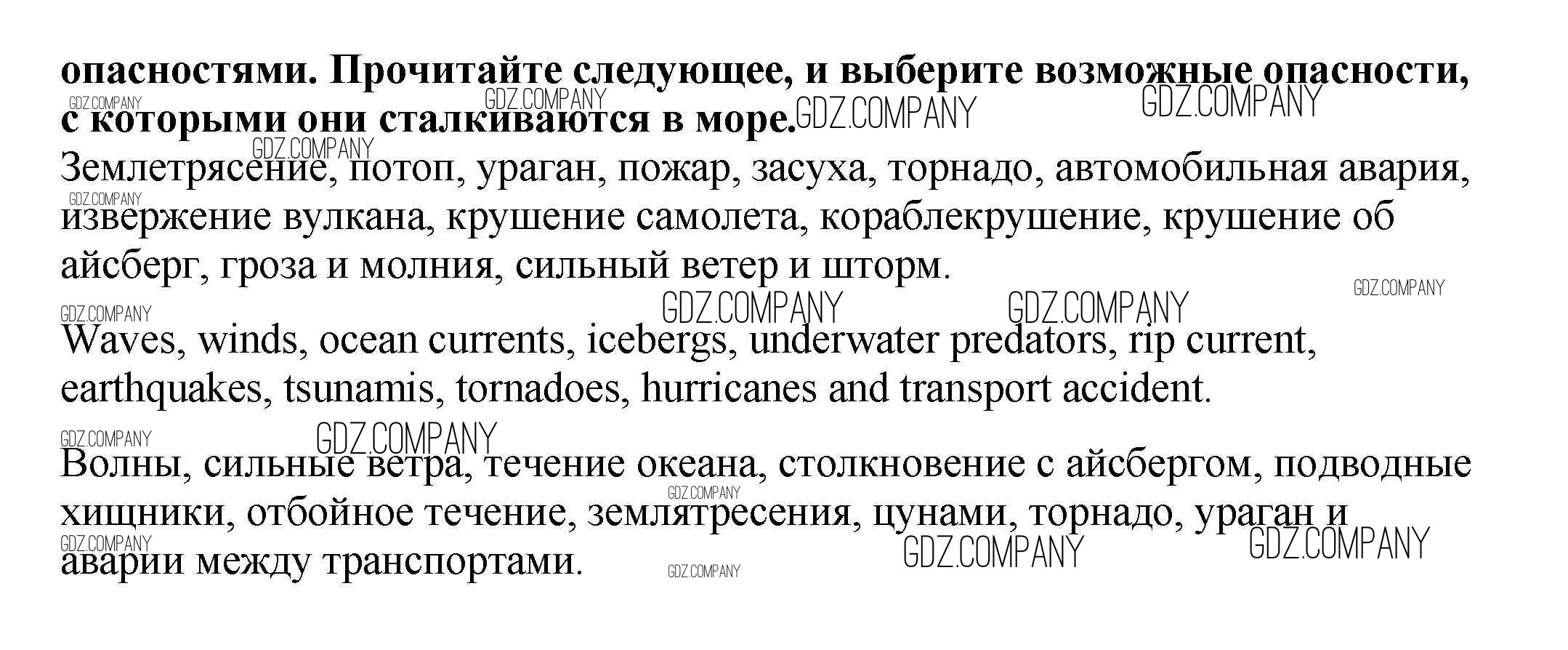 опасностями. Прочитайте следующее, и выберите возможные опасности, с которыми они сталкиваются в море.

Землетрясение, потоп, ураган, пожар, засуха, торнадо, автомобильная авария, извержение вулкана, крушение самолета, кораблекрушение, крушение об айсберг, гроза и молния, сильный ветер и шторм.

Waves, winds, ocean currents, icebergs, underwater predators, rip current, earthquakes, tsunamis, tornadoes, hurricanes and transport accident.

Волны, сильные ветра, течение океана, столкновение с айсбергом, подводные хищники, отбойное течение, землятресения, цунами, торнадо, ураган и аварии между транспортами.

GDZ.COMPANY